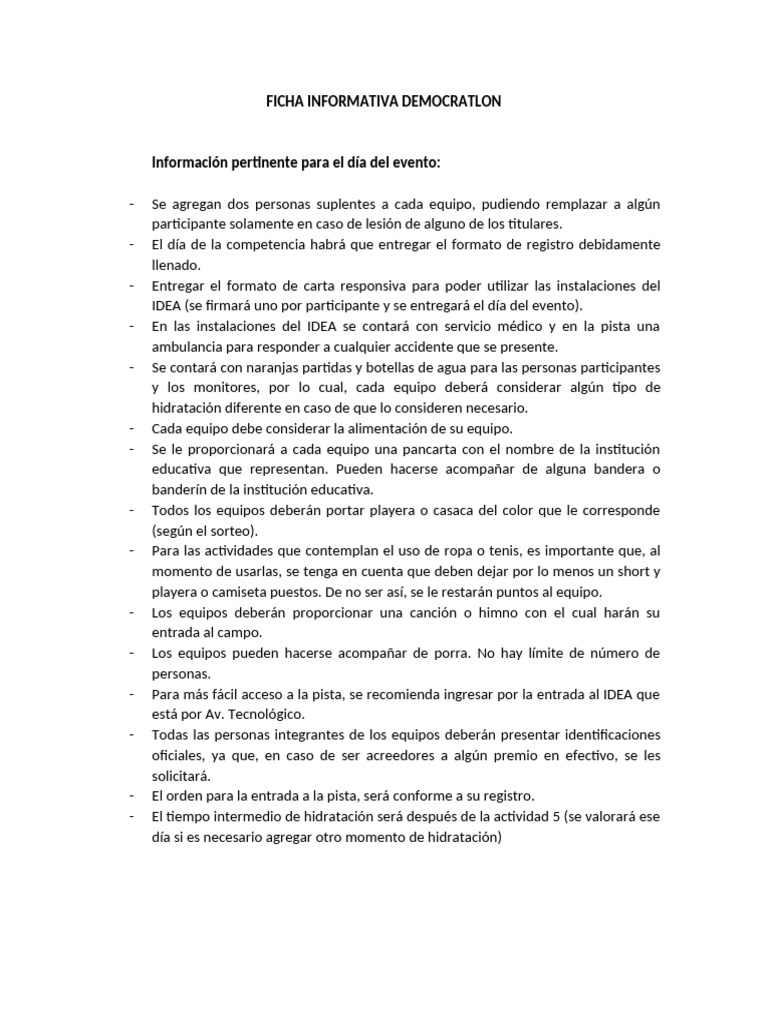 FICHA INFORMATIVA DEMOCRATLON

Información pertinente para el día del evento:

- Se agregan dos personas suplentes a cada equipo, pudiendo remplazar a algún participante solamente en caso de lesión de alguno de los titulares.
- El día de la competencia habrá que entregar el formato de registro debidamente llenado.
- Entregar el formato de carta responsiva para poder utilizar las instalaciones del IDEA (se firmará uno por participante y se entregará el día del evento).
- En las instalaciones del IDEA se contará con servicio médico y en la pista una ambulancia para responder a cualquier accidente que se presente.
- Se contará con naranjas partidas y botellas de agua para las personas participantes y los monitores, por lo cual, cada equipo deberá considerar algún tipo de hidratación diferente en caso de que lo consideren necesario.
- Cada equipo debe considerar la alimentación de su equipo.
- Se le proporcionará a cada equipo una pancarta con el nombre de la institución educativa que representan. Pueden hacerse acompañar de alguna bandera o banderín de la institución educativa.
- Todos los equipos deberán portar playera o casaca del color que le corresponde (según el sorteo).
- Para las actividades que contemplan el uso de ropa o tenis, es importante que, al momento de usarlas, se tenga en cuenta que deben dejar por lo menos un short y playera o camiseta puestos. De no ser así, se le restarán puntos al equipo.
- Los equipos deberán proporcionar una canción o himno con el cual harán su entrada al campo.
- Los equipos pueden hacerse acompañar de porra. No hay límite de número de personas.
- Para más fácil acceso a la pista, se recomienda ingresar por la entrada al IDEA que está por Av. Tecnológico.
- Todas las personas integrantes de los equipos deberán presentar identificaciones oficiales, ya que, en caso de ser acreedores a algún premio en efectivo, se les solicitará.
- El orden para la entrada a la pista, será conforme a su registro.
- El tiempo intermedio de hidratación será después de la actividad 5 (se valorará ese día si es necesario agregar otro momento de hidratación)